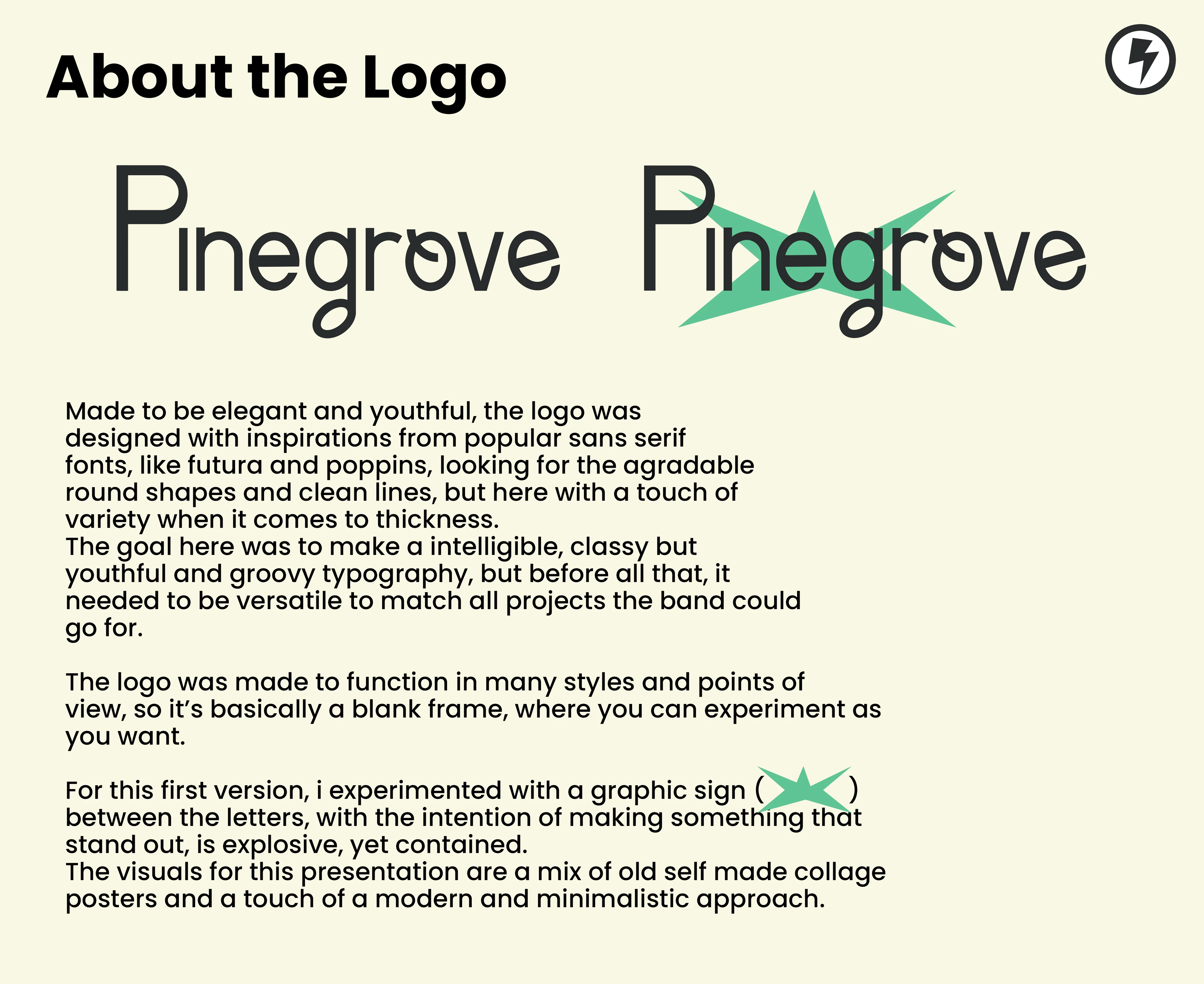 About the Logo

Pinegrove Pinegrove

Made to be elegant and youthful, the logo was designed with inspirations from popular sans serif fonts, like futura and poppins, looking for the agradable round shapes and clean lines, but here with a touch of variety when it comes to thickness.
The goal here was to make a intelligible, classy but youthful and groovy typography, but before all that, it needed to be versatile to match all projects the band could go for.

The logo was made to function in many styles and points of view, so it's basically a blank frame, where you can experiment as you want.

For this first version, i experimented with a graphic sign ( ) between the letters, with the intention of making something that stand out, is explosive, yet contained.
The visuals for this presentation are a mix of old self made collage posters and a touch of a modern and minimalistic approach.